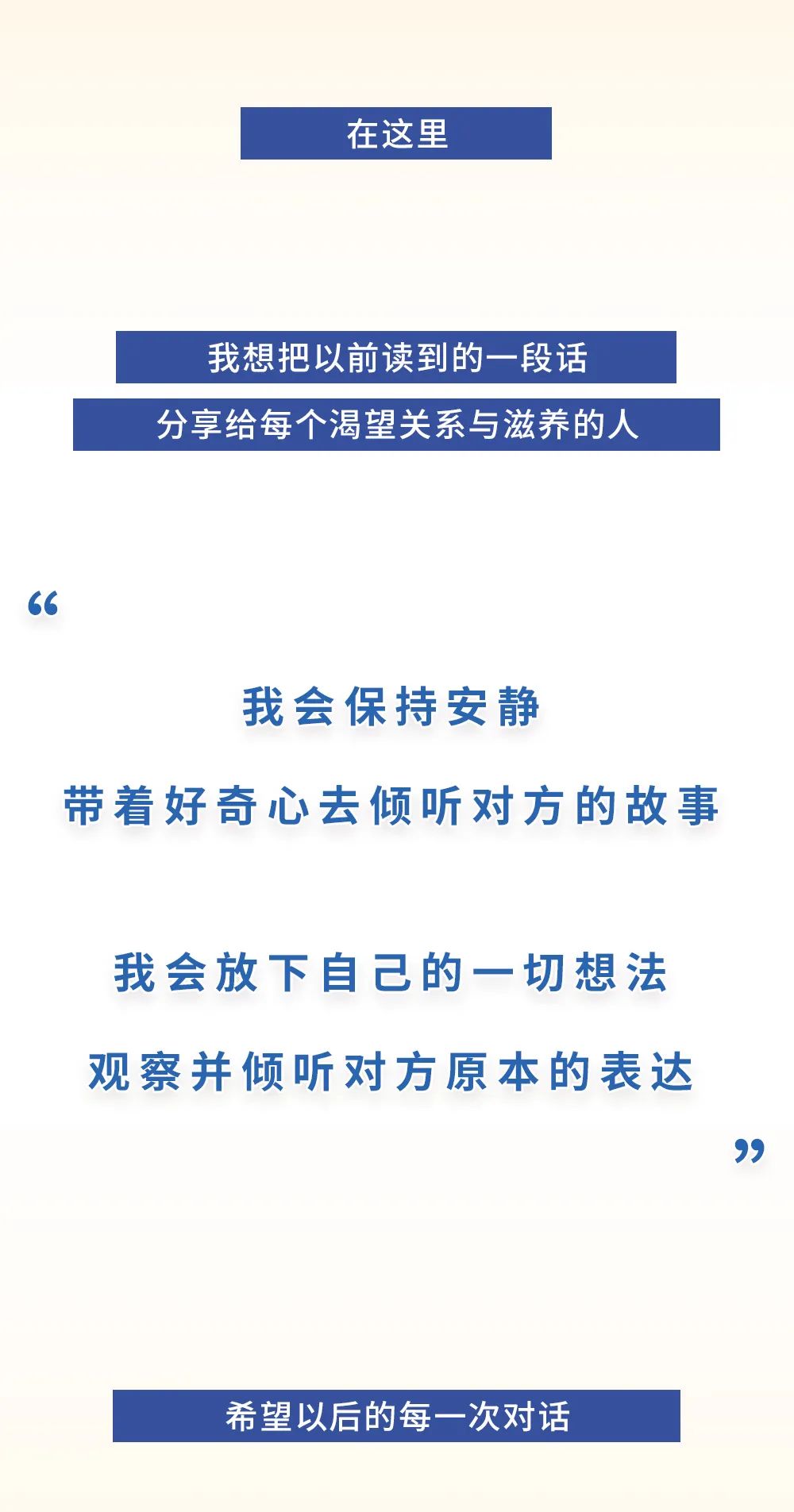 在这里

我想把以前读到的一段话
分享给每个渴望关系与滋养的人

“

我会保持安静

带着好奇心去倾听对方的故事

我会放下自己的一切想法

观察并倾听对方原本的表达

”

希望以后的每一次对话